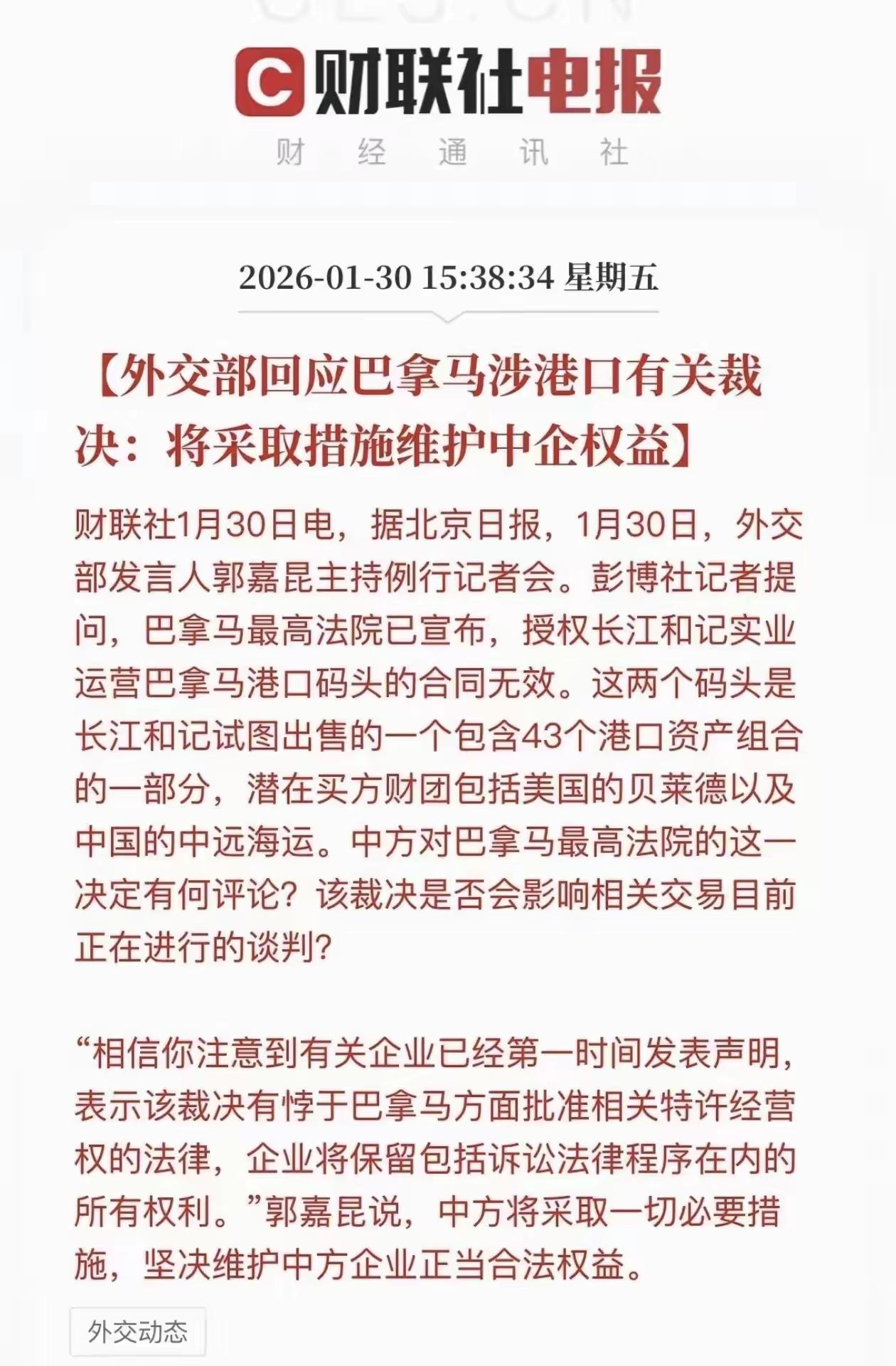 C 财联社电报
财 经 通 讯 社

2026-01-30 15:38:34 星期五

【外交部回应巴拿马涉港口有关裁决：将采取措施维护中企权益】

财联社1月30日电，据北京日报，1月30日，外交部发言人郭嘉昆主持例行记者会。彭博社记者提问，巴拿马最高法院已宣布，授权长江和记实业运营巴拿马港口码头的合同无效。这两个码头是长江和记试图出售的一个包含43个港口资产组合的一部分，潜在买方财团包括美国的贝莱德以及中国的中远海运。中方对巴拿马最高法院的这一决定有何评论？该裁决是否会影响相关交易目前正在进行的谈判？

“相信你注意到有关企业已经第一时间发表声明，表示该裁决有悖于巴拿马方面批准相关特许经营权的法律，企业将保留包括诉讼法律程序在内的所有权利。”郭嘉昆说，中方将采取一切必要措施，坚决维护中方企业正当合法权益。

外交动态